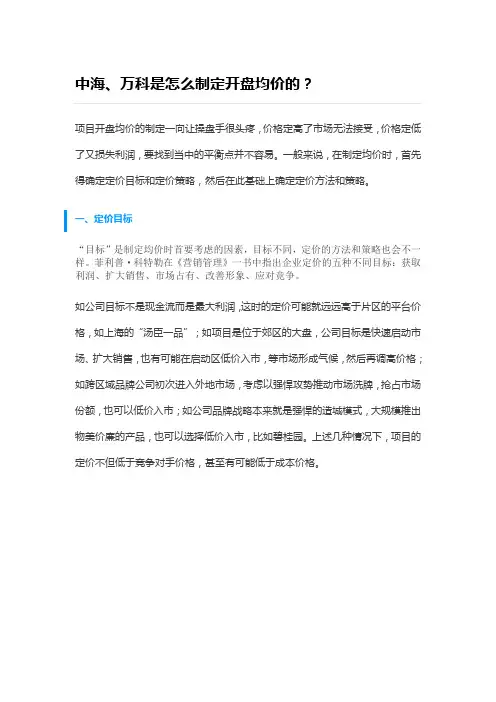 中海、万科是怎么制定开盘均价的？

项目开盘均价的制定一向让操盘手很头疼，价格定高了市场无法接受，价格定低了又损失利润，要找到当中的平衡点并不容易。一般来说，在制定均价时，首先得确定定价目标和定价策略，然后在此基础上确定定价方法和策略。

一、定价目标

“目标”是制定均价时首要考虑的因素，目标不同，定价的方法和策略也会不一样。菲利普·科特勒在《营销管理》一书中指出企业定价的五种不同目标：获取利润、扩大销售、市场占有、改善形象、应对竞争。

如公司目标不是现金流而是最大利润，这时的定价可能就远远高于片区的平台价格，如上海的“汤臣一品”；如项目是位于郊区的大盘，公司目标是快速启动市场、扩大销售，也有可能在启动区低价入市，等市场形成气候，然后再调高价格；如跨区域品牌公司初次进入外地市场，考虑以强悍攻势推动市场洗牌，抢占市场份额，也可以低价入市；如公司品牌战略本来就是强悍的造城模式，大规模推出物美价廉的产品，也可以选择低价入市，比如碧桂园。上述几种情况下，项目的定价不但低于竞争对手价格，甚至有可能低于成本价格。